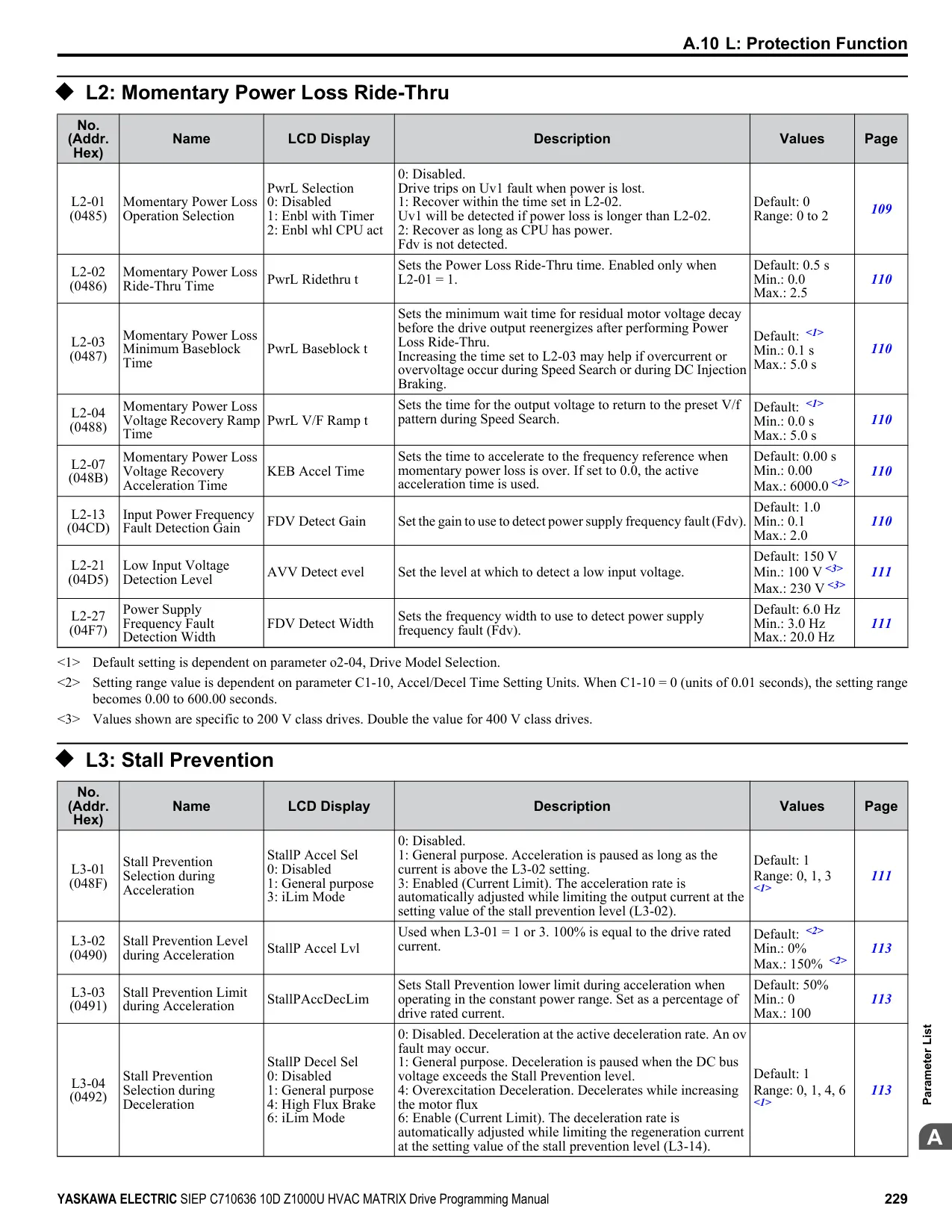 A.10 L: Protection Function

◆ L2: Momentary Power Loss Ride-Thru

| No. (Addr. Hex) | Name | LCD Display | Description | Values | Page |
|---|---|---|---|---|---|
| L2-01 (0485) | Momentary Power Loss Operation Selection | PwrL Selection 0: Disabled 1: Enbl with Timer 2: Enbl whl CPU act | 0: Disabled. Drive trips on Uv1 fault when power is lost. 1: Recover within the time set in L2-02. Uv1 will be detected if power loss is longer than L2-02. 2: Recover as long as CPU has power. Fdv is not detected. | Default: 0 Range: 0 to 2 | 109 |
| L2-02 (0486) | Momentary Power Loss Ride-Thru Time | PwrL Ridethru t | Sets the Power Loss Ride-Thru time. Enabled only when L2-01 = 1. | Default: 0.5 s Min.: 0.0 Max.: 2.5 | 110 |
| L2-03 (0487) | Momentary Power Loss Minimum Baseblock Time | PwrL Baseblock t | Sets the minimum wait time for residual motor voltage decay before the drive output reenergizes after performing Power Loss Ride-Thru. Increasing the time set to L2-03 may help if overcurrent or overvoltage occur during Speed Search or during DC Injection Braking. | Default: <1> Min.: 0.1 s Max.: 5.0 s | 110 |
| L2-04 (0488) | Momentary Power Loss Voltage Recovery Ramp Time | PwrL V/F Ramp t | Sets the time for the output voltage to return to the preset V/f pattern during Speed Search. | Default: <1> Min.: 0.0 s Max.: 5.0 s | 110 |
| L2-07 (048B) | Momentary Power Loss Voltage Recovery Acceleration Time | KEB Accel Time | Sets the time to accelerate to the frequency reference when momentary power loss is over. If set to 0.0, the active acceleration time is used. | Default: 0.00 s Min.: 0.00 Max.: 6000.0 <2> | 110 |
| L2-13 (04CD) | Input Power Frequency Fault Detection Gain | FDV Detect Gain | Set the gain to use to detect power supply frequency fault (Fdv). | Default: 1.0 Min.: 0.1 Max.: 2.0 | 110 |
| L2-21 (04D5) | Low Input Voltage Detection Level | AVV Detect evel | Set the level at which to detect a low input voltage. | Default: 150 V Min.: 100 V <3> Max.: 230 V <3> | 111 |
| L2-27 (04F7) | Power Supply Frequency Fault Detection Width | FDV Detect Width | Sets the frequency width to use to detect power supply frequency fault (Fdv). | Default: 6.0 Hz Min.: 3.0 Hz Max.: 20.0 Hz | 111 |

<1> Default setting is dependent on parameter o2-04, Drive Model Selection.

<2> Setting range value is dependent on parameter C1-10, Accel/Decel Time Setting Units. When C1-10 = 0 (units of 0.01 seconds), the setting range becomes 0.00 to 600.00 seconds.

<3> Values shown are specific to 200 V class drives. Double the value for 400 V class drives.

◆ L3: Stall Prevention

| No. (Addr. Hex) | Name | LCD Display | Description | Values | Page |
|---|---|---|---|---|---|
| L3-01 (048F) | Stall Prevention Selection during Acceleration | StallP Accel Sel 0: Disabled 1: General purpose 3: iLim Mode | 0: Disabled. 1: General purpose. Acceleration is paused as long as the current is above the L3-02 setting. 3: Enabled (Current Limit). The acceleration rate is automatically adjusted while limiting the output current at the setting value of the stall prevention level (L3-02). | Default: 1 Range: 0, 1, 3 <1> | 111 |
| L3-02 (0490) | Stall Prevention Level during Acceleration | StallP Accel Lvl | Used when L3-01 = 1 or 3. 100% is equal to the drive rated current. | Default: <2> Min.: 0% Max.: 150% <2> | 113 |
| L3-03 (0491) | Stall Prevention Limit during Acceleration | StallPAccDecLim | Sets Stall Prevention lower limit during acceleration when operating in the constant power range. Set as a percentage of drive rated current. | Default: 50% Min.: 0 Max.: 100 | 113 |
| L3-04 (0492) | Stall Prevention Selection during Deceleration | StallP Decel Sel 0: Disabled 1: General purpose 4: High Flux Brake 6: iLim Mode | 0: Disabled. Deceleration at the active deceleration rate. An ov fault may occur. 1: General purpose. Deceleration is paused when the DC bus voltage exceeds the Stall Prevention level. 4: Overexcitation Deceleration. Decelerates while increasing the motor flux 6: Enable (Current Limit). The deceleration rate is automatically adjusted while limiting the regeneration current at the setting value of the stall prevention level (L3-14). | Default: 1 Range: 0, 1, 4, 6 <1> | 113 |

Parameter List
A

YASKAWA ELECTRIC SIEP C710636 10D Z1000U HVAC MATRIX Drive Programming Manual 229